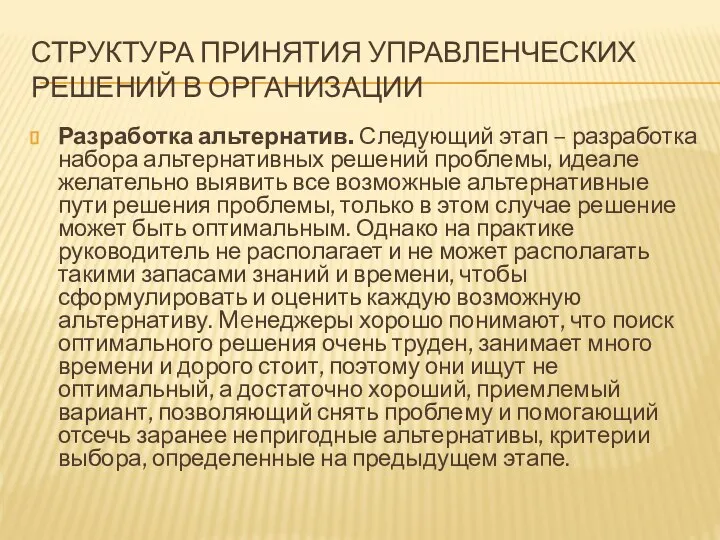 СТРУКТУРА ПРИНЯТИЯ УПРАВЛЕНЧЕСКИХ РЕШЕНИЙ В ОРГАНИЗАЦИИ

Разработка альтернатив. Следующий этап – разработка набора альтернативных решений проблемы, идеале желательно выявить все возможные альтернативные пути решения проблемы, только в этом случае решение может быть оптимальным. Однако на практике руководитель не располагает и не может располагать такими запасами знаний и времени, чтобы сформулировать и оценить каждую возможную альтернативу. Менеджеры хорошо понимают, что поиск оптимального решения очень труден, занимает много времени и дорого стоит, поэтому они ищут не оптимальный, а достаточно хороший, приемлемый вариант, позволяющий снять проблему и помогающий отсечь заранее непригодные альтернативы, критерии выбора, определенные на предыдущем этапе.